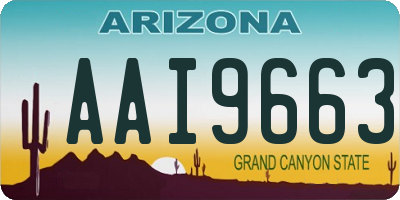 ARIZONA

AAI9663

GRAND CANYON STATE